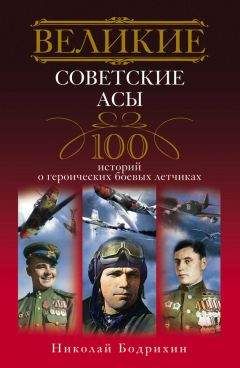 ВЕЛИКИЕ
СОВЕТСКИЕ
АСЫ

100
историй
о героических боевых летчиках

Николай Бодрихин